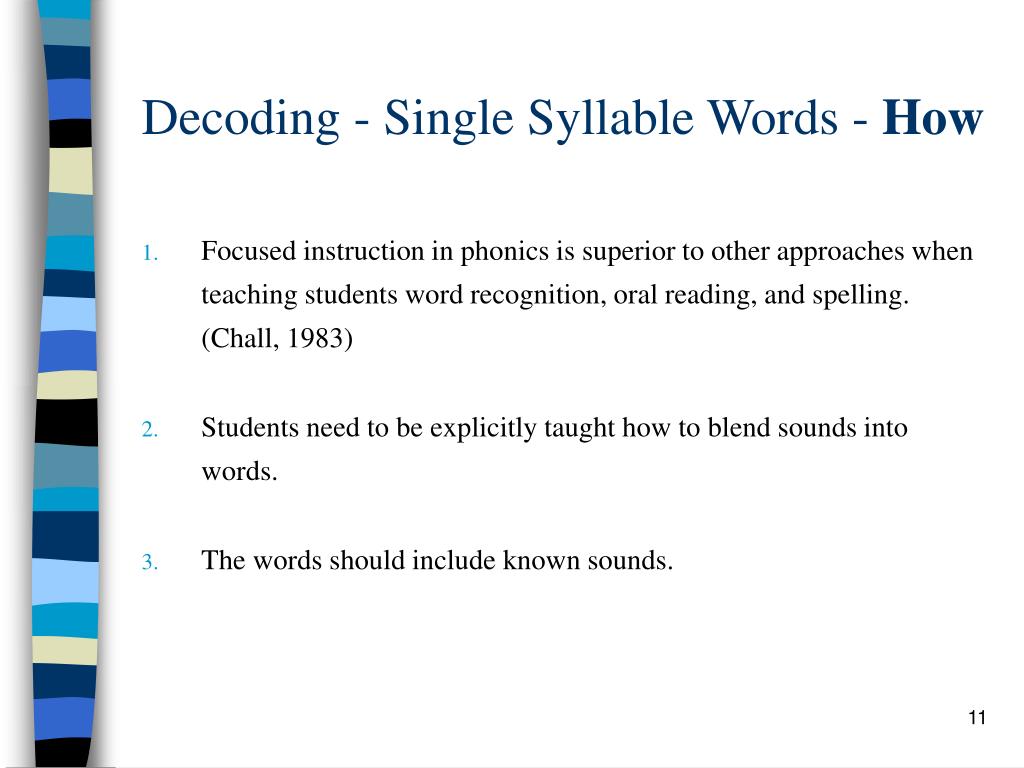 Decoding - Single Syllable Words - How

1. Focused instruction in phonics is superior to other approaches when teaching students word recognition, oral reading, and spelling. (Chall, 1983)

2. Students need to be explicitly taught how to blend sounds into words.

3. The words should include known sounds.

11